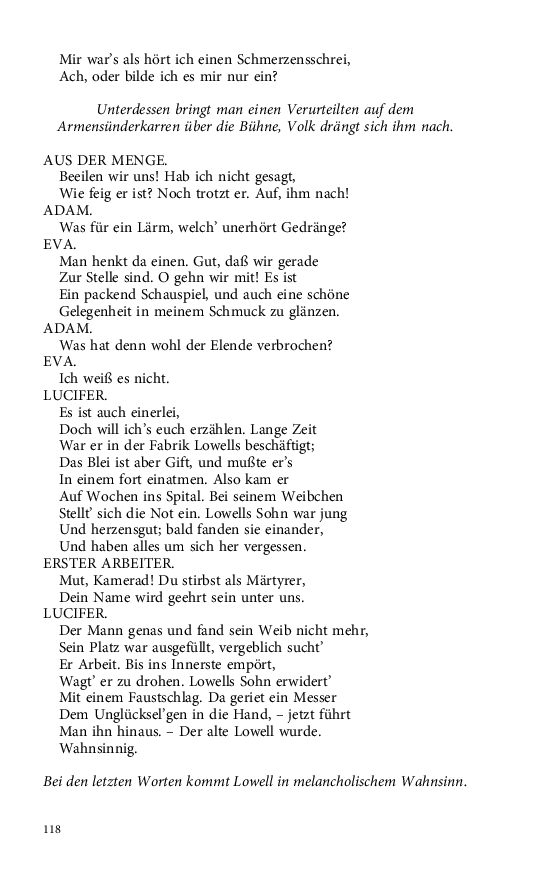 Mir war's als hört ich einen Schmerzensschrei,
Ach, oder bilde ich es mir nur ein?

Unterdessen bringt man einen Verurteilten auf dem Armensünderkarren über die Bühne, Volk drängt sich ihm nach.

AUS DER MENGE.
Beeilen wir uns! Hab ich nicht gesagt,
Wie feig er ist? Noch trotzt er. Auf, ihm nach!
ADAM.
Was für ein Lärm, welch' unerhört Gedränge?
EVA.
Man henkt da einen. Gut, daß wir gerade
Zur Stelle sind. O gehn wir mit! Es ist
Ein packend Schauspiel, und auch eine schöne
Gelegenheit in meinem Schmuck zu glänzen.
ADAM.
Was hat denn wohl der Elende verbrochen?
EVA.
Ich weiß es nicht.
LUCIFER.
Es ist auch einerlei,
Doch will ich's euch erzählen. Lange Zeit
War er in der Fabrik Lowells beschäftigt;
Das Blei ist aber Gift, und mußte er's
In einem fort einatmen. Also kam er
Auf Wochen ins Spital. Bei seinem Weibchen
Stellt' sich die Not ein. Lowells Sohn war jung
Und herzensgut; bald fanden sie einander,
Und haben alles um sich her vergessen.
ERSTER ARBEITER.
Mut, Kamerad! Du stirbst als Märtyrer,
Dein Name wird geehrt sein unter uns.
LUCIFER.
Der Mann genas und fand sein Weib nicht mehr,
Sein Platz war ausgefüllt, vergeblich sucht'
Er Arbeit. Bis ins Innerste empört,
Wagt' er zu drohen. Lowells Sohn erwidert'
Mit einem Faustschlag. Da geriet ein Messer
Dem Unglücksel'gen in die Hand, – jetzt führt
Man ihn hinaus. – Der alte Lowell wurde.
Wahnsinnig.

Bei den letzten Worten kommt Lowell in melancholischem Wahnsinn.

118